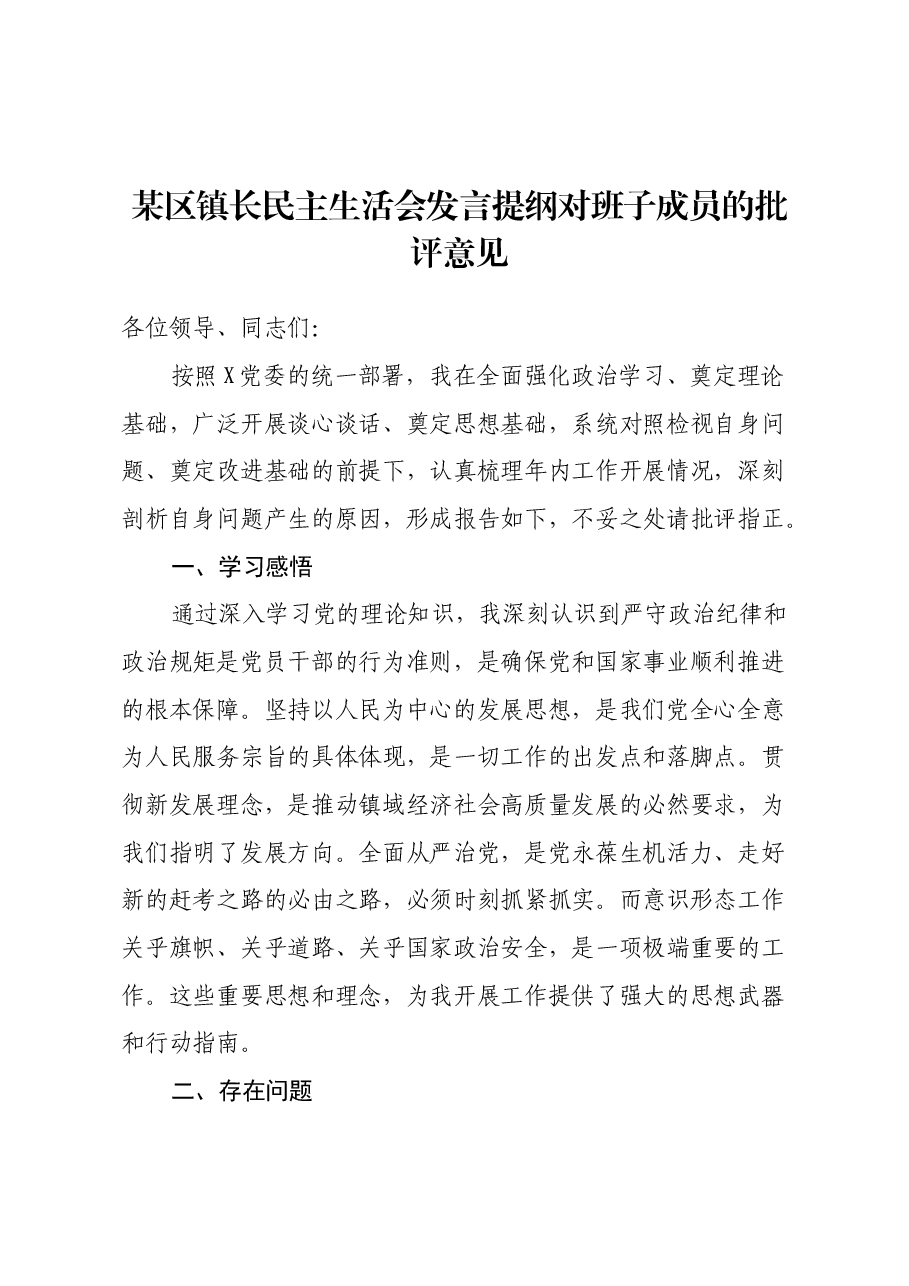 某区镇长民主生活会发言提纲对班子成员的批评意见

各位领导、同志们:

按照X党委的统一部署，我在全面强化政治学习、奠定理论基础，广泛开展谈心谈话、奠定思想基础，系统对照检视自身问题、奠定改进基础的前提下，认真梳理年内工作开展情况，深刻剖析自身问题产生的原因，形成报告如下，不妥之处请批评指正。

一、学习感悟

通过深入学习党的理论知识，我深刻认识到严守政治纪律和政治规矩是党员干部的行为准则，是确保党和国家事业顺利推进的根本保障。坚持以人民为中心的发展思想，是我们党全心全意为人民服务宗旨的具体体现，是一切工作的出发点和落脚点。贯彻新发展理念，是推动镇域经济社会高质量发展的必然要求，为我们指明了发展方向。全面从严治党，是党永葆生机活力、走好新的赶考之路的必由之路，必须时刻抓紧抓实。而意识形态工作关乎旗帜、关乎道路、关乎国家政治安全，是一项极端重要的工作。这些重要思想和理念，为我开展工作提供了强大的思想武器和行动指南。

二、存在问题